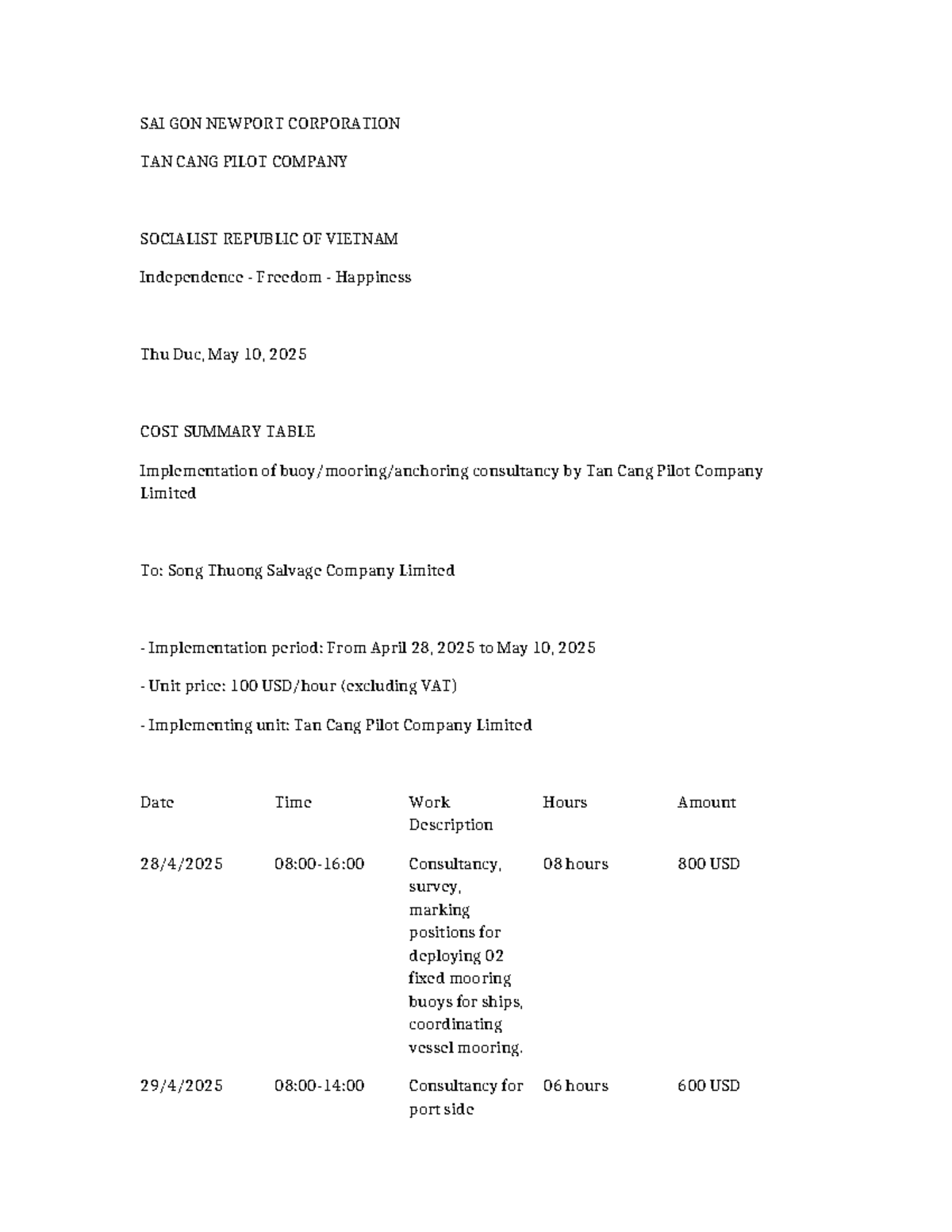 SAI GON NEWPORT CORPORATION

TAN CANG PILOT COMPANY

SOCIALIST REPUBLIC OF VIETNAM

Independence - Freedom - Happiness

Thu Duc, May 10, 2025

COST SUMMARY TABLE

Implementation of buoy/mooring/anchoring consultancy by Tan Cang Pilot Company Limited

To: Song Thuong Salvage Company Limited

- Implementation period: From April 28, 2025 to May 10, 2025

- Unit price: 100 USD/hour (excluding VAT)

- Implementing unit: Tan Cang Pilot Company Limited

| Date | Time | Work Description | Hours | Amount |
|---|---|---|---|---|
| 28/4/2025 | 08:00-16:00 | Consultancy, survey, marking positions for deploying 02 fixed mooring buoys for ships, coordinating vessel mooring. | 08 hours | 800 USD |
| 29/4/2025 | 08:00-14:00 | Consultancy for port side | 06 hours | 600 USD |